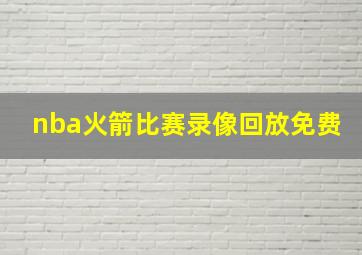 nba火箭比赛录像回放免费